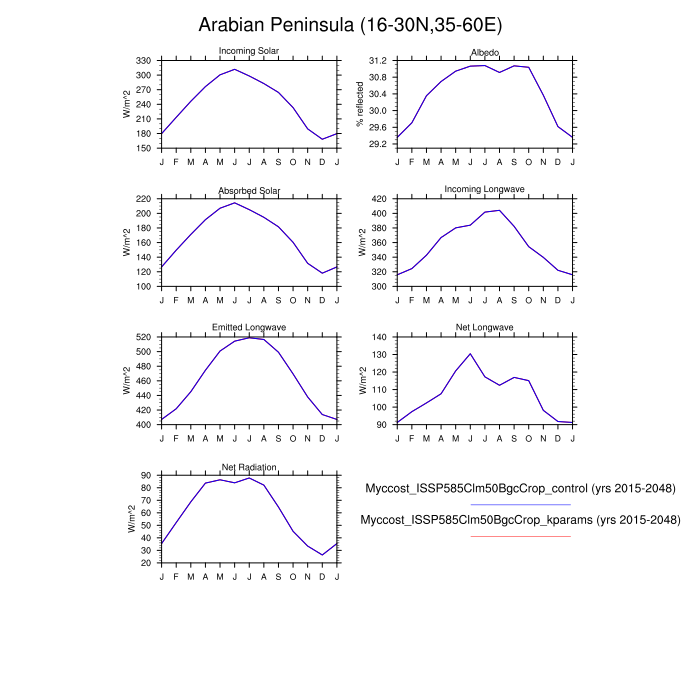 Arabian Peninsula (16-30N,35-60E)

Incoming Solar
W/m^2
330 300 270 240 210 180 150
J F M A M J J A S O N D J

Albedo
% reflected
31.2 30.8 30.4 30.0 29.6 29.2
J F M A M J J A S O N D J

Absorbed Solar
W/m^2
220 200 180 160 140 120 100
J F M A M J J A S O N D J

Incoming Longwave
W/m^2
420 400 380 360 340 320 300
J F M A M J J A S O N D J

Emitted Longwave
W/m^2
520 500 480 460 440 420 400
J F M A M J J A S O N D J

Net Longwave
W/m^2
140 130 120 110 100 90
J F M A M J J A S O N D J

Net Radiation
W/m^2
90 80 70 60 50 40 30 20
J F M A M J J A S O N D J

Myccost_ISSP585Clm50BgcCrop_control (yrs 2015-2048)
Myccost_ISSP585Clm50BgcCrop_kparams (yrs 2015-2048)